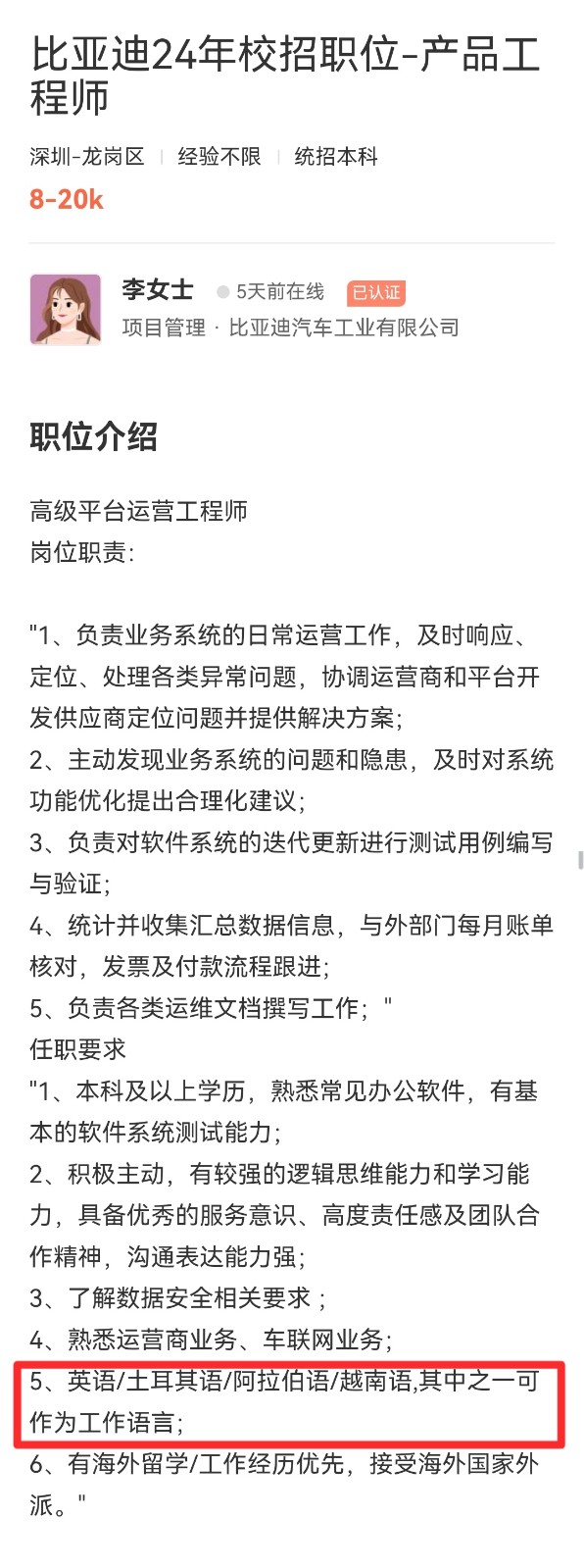 比亚迪24年校招职位-产品工程师

深圳-龙岗区 | 经验不限 | 统招本科
8-20k

李女士 5天前在线 已认证
项目管理 · 比亚迪汽车工业有限公司

职位介绍

高级平台运营工程师
岗位职责：

"1、负责业务系统的日常运营工作，及时响应、定位、处理各类异常问题，协调运营商和平台开发供应商定位问题并提供解决方案；
2、主动发现业务系统的问题和隐患，及时对系统功能优化提出合理化建议；
3、负责对软件系统的迭代更新进行测试用例编写与验证；
4、统计并收集汇总数据信息，与外部门每月账单核对，发票及付款流程跟进；
5、负责各类运维文档撰写工作；"
任职要求
"1、本科及以上学历，熟悉常见办公软件，有基本的软件系统测试能力；
2、积极主动，有较强的逻辑思维能力和学习能力，具备优秀的服务意识、高度责任感及团队合作精神，沟通表达能力强；
3、了解数据安全相关要求；
4、熟悉运营商业务、车联网业务；
5、英语/土耳其语/阿拉伯语/越南语,其中之一可作为工作语言；
6、有海外留学/工作经历优先，接受海外国家外派。"